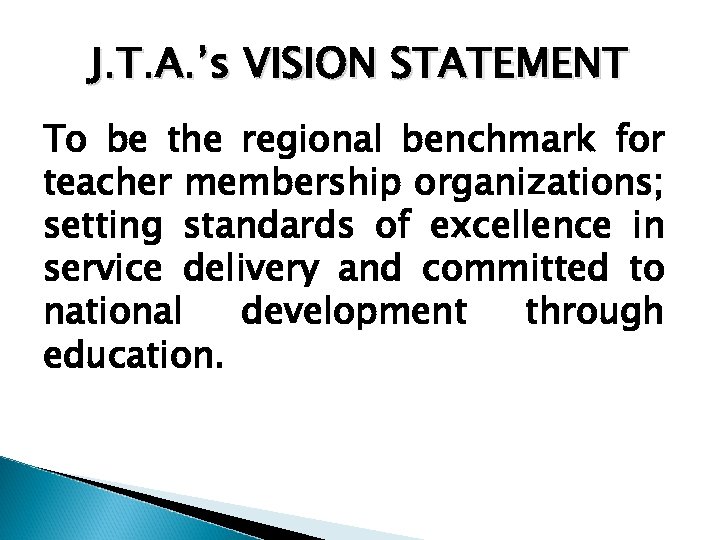 J.T.A.'s VISION STATEMENT

To be the regional benchmark for teacher membership organizations; setting standards of excellence in service delivery and committed to national development through education.